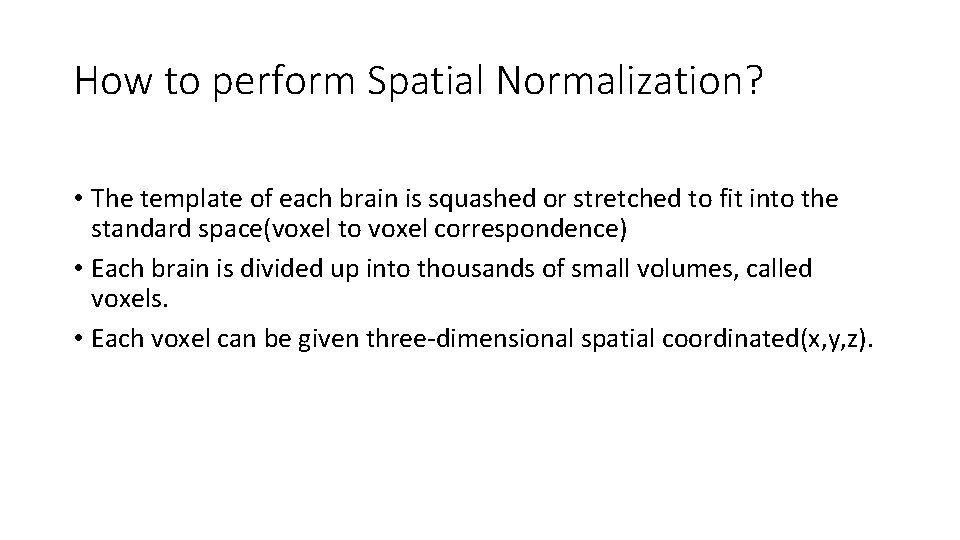 How to perform Spatial Normalization?

• The template of each brain is squashed or stretched to fit into the standard space(voxel to voxel correspondence)
• Each brain is divided up into thousands of small volumes, called voxels.
• Each voxel can be given three-dimensional spatial coordinated(x,y,z).